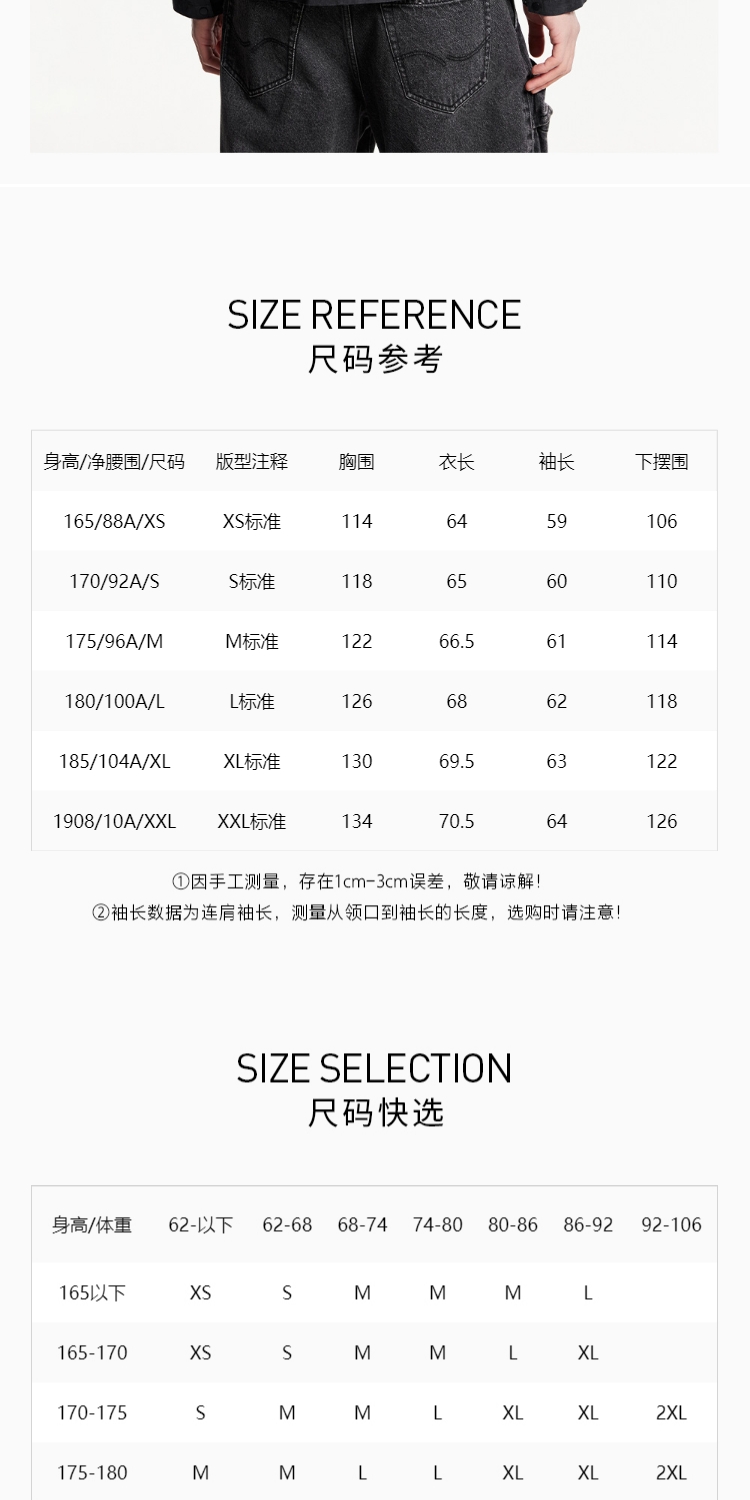 SIZE REFERENCE
尺码参考

| 身高/净腰围/尺码 | 版型注释 | 胸围 | 衣长 | 袖长 | 下摆围 |
|---|---|---|---|---|---|
| 165/88A/XS | XS标准 | 114 | 64 | 59 | 106 |
| 170/92A/S | S标准 | 118 | 65 | 60 | 110 |
| 175/96A/M | M标准 | 122 | 66.5 | 61 | 114 |
| 180/100A/L | L标准 | 126 | 68 | 62 | 118 |
| 185/104A/XL | XL标准 | 130 | 69.5 | 63 | 122 |
| 1908/10A/XXL | XXL标准 | 134 | 70.5 | 64 | 126 |

①因手工测量，存在1cm-3cm误差，敬请谅解!
②袖长数据为连肩袖长，测量从领口到袖长的长度，选购时请注意!

SIZE SELECTION
尺码快选

| 身高/体重 | 62-以下 | 62-68 | 68-74 | 74-80 | 80-86 | 86-92 | 92-106 |
|---|---|---|---|---|---|---|---|
| 165以下 | XS | S | M | M | M | L | |
| 165-170 | XS | S | M | M | L | XL | |
| 170-175 | S | M | M | L | XL | XL | 2XL |
| 175-180 | M | M | L | L | XL | XL | 2XL |